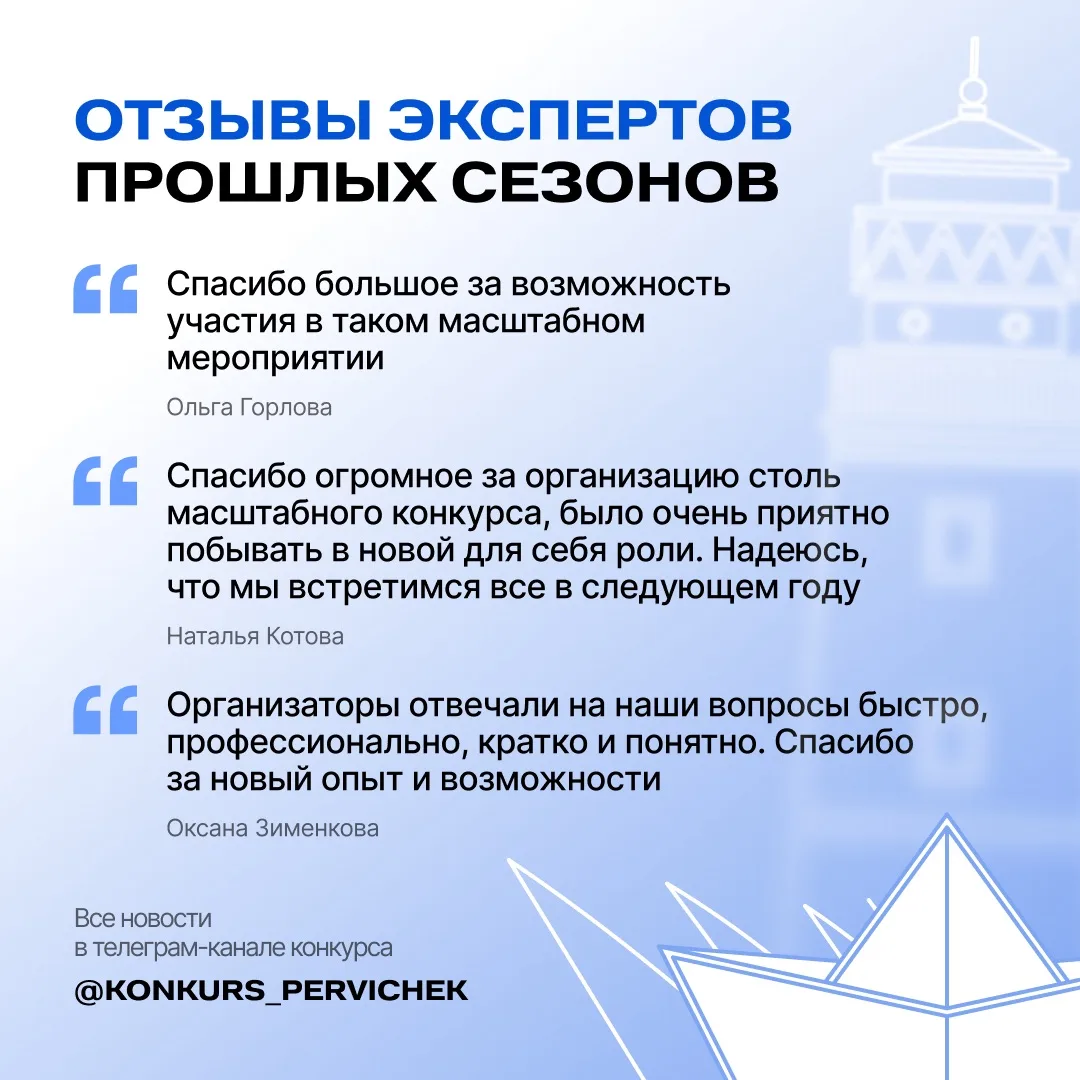 ОТЗЫВЫ ЭКСПЕРТОВ ПРОШЛЫХ СЕЗОНОВ

“ Спасибо большое за возможность участия в таком масштабном мероприятии

Ольга Горлова

“ Спасибо огромное за организацию столь масштабного конкурса, было очень приятно побывать в новой для себя роли. Надеюсь, что мы встретимся все в следующем году

Наталья Котова

“ Организаторы отвечали на наши вопросы быстро, профессионально, кратко и понятно. Спасибо за новый опыт и возможности

Оксана Зименкова

Все новости в телеграм-канале конкурса

@KONKURS_PERVICHEK